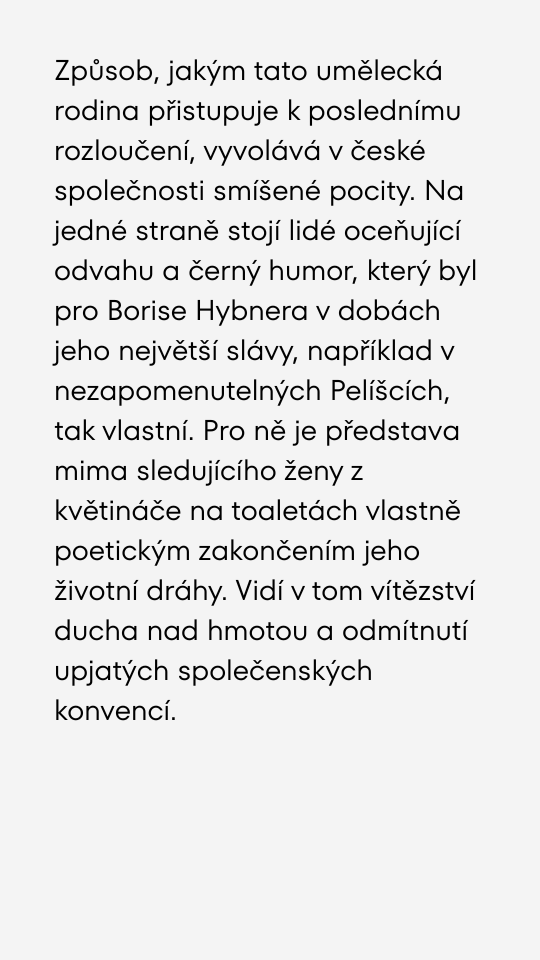 Způsob, jakým tato umělecká rodina přistupuje k poslednímu rozloučení, vyvolává v české společnosti smíšené pocity. Na jedné straně stojí lidé oceňující odvahu a černý humor, který byl pro Borise Hybnera v dobách jeho největší slávy, například v nezapomenutelných Pelíšcích, tak vlastní. Pro ně je představa mima sledujícího ženy z květináče na toaletách vlastně poetickým zakončením jeho životní dráhy. Vidí v tom vítězství ducha nad hmotou a odmítnutí upjatých společenských konvencí.